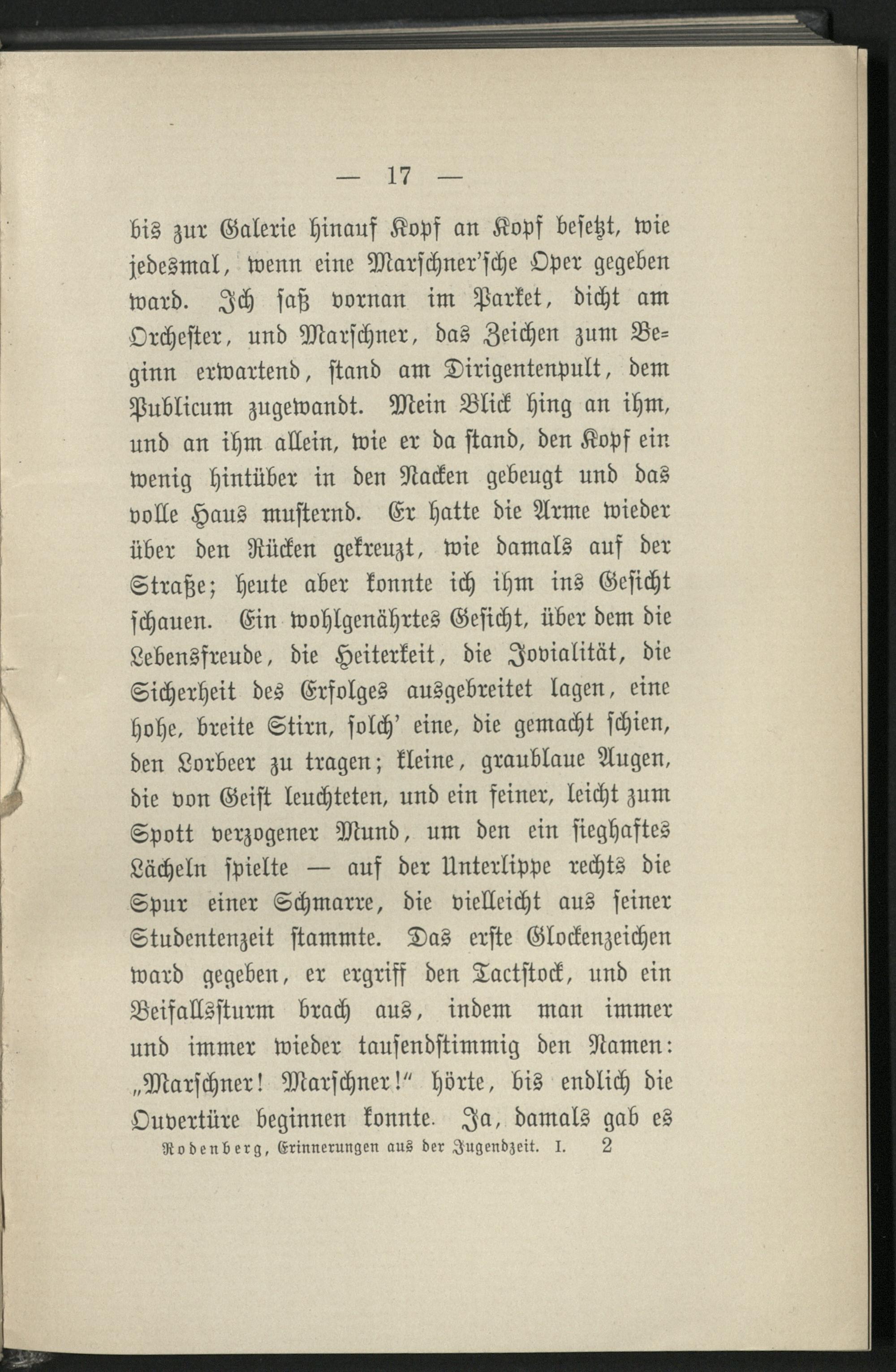 — 17 —

bis zur Galerie hinauf Kopf an Kopf besetzt, wie jedesmal, wenn eine Marschner'sche Oper gegeben ward. Ich saß vornan im Parket, dicht am Orchester, und Marschner, das Zeichen zum Beginn erwartend, stand am Dirigentenpult, dem Publicum zugewandt. Mein Blick hing an ihm, und an ihm allein, wie er da stand, den Kopf ein wenig hintüber in den Nacken gebeugt und das volle Haus musternd. Er hatte die Arme wieder über den Rücken gekreuzt, wie damals auf der Straße; heute aber konnte ich ihm ins Gesicht schauen. Ein wohlgenährtes Gesicht, über dem die Lebensfreude, die Heiterkeit, die Jovialität, die Sicherheit des Erfolges ausgebreitet lagen, eine hohe, breite Stirn, solch' eine, die gemacht schien, den Lorbeer zu tragen; kleine, graublaue Augen, die von Geist leuchteten, und ein feiner, leicht zum Spott verzogener Mund, um den ein sieghaftes Lächeln spielte — auf der Unterlippe rechts die Spur einer Schmarre, die vielleicht aus seiner Studentenzeit stammte. Das erste Glockenzeichen ward gegeben, er ergriff den Tactstock, und ein Beifallssturm brach aus, indem man immer und immer wieder tausendstimmig den Namen: „Marschner! Marschner!" hörte, bis endlich die Ouvertüre beginnen konnte. Ja, damals gab es

Rodenberg, Erinnerungen aus der Jugendzeit. I. 2